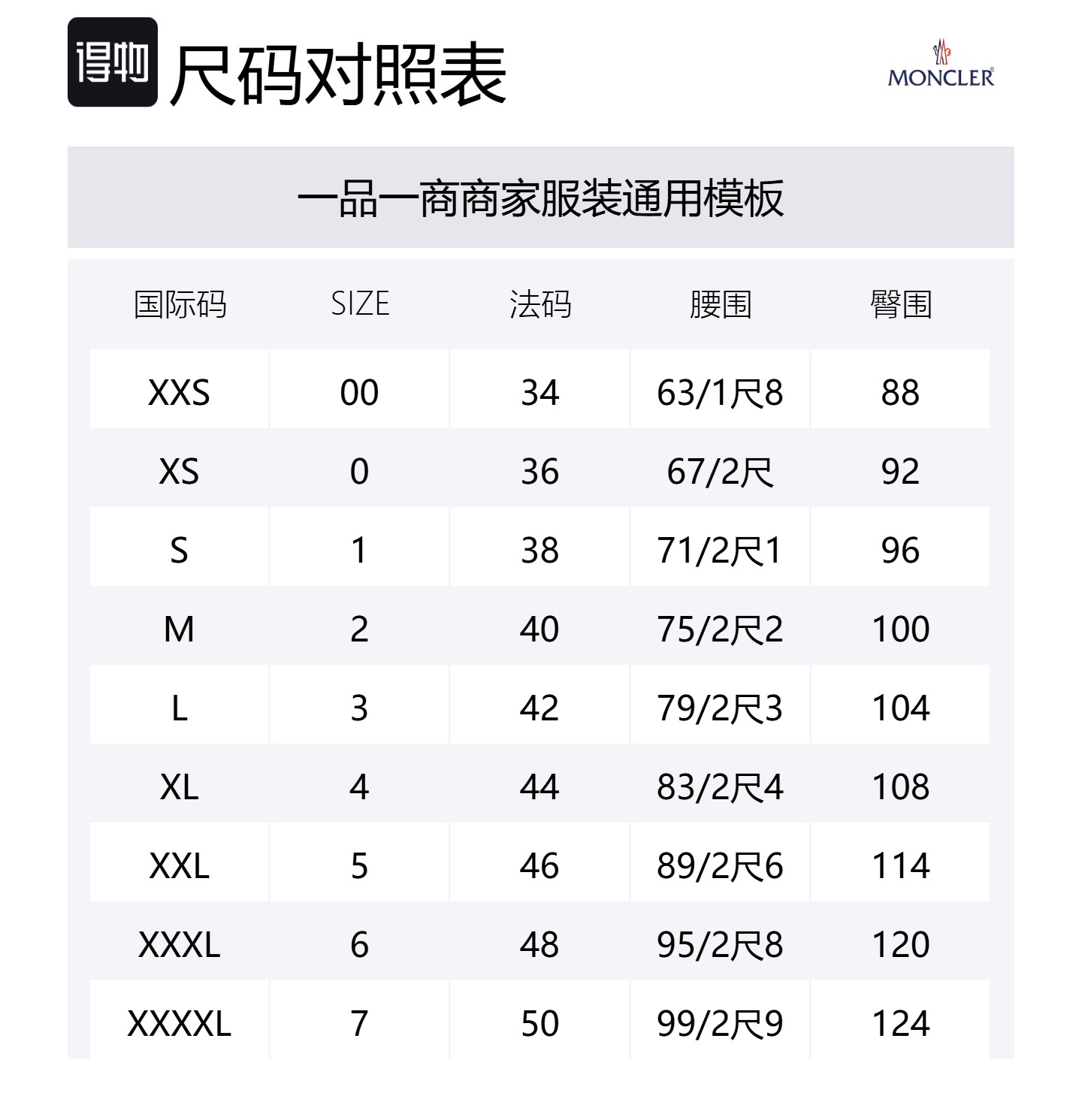 得物 尺码对照表

MONCLER

一品一商商家服装通用模板

| 国际码 | SIZE | 法码 | 腰围 | 臀围 |
|---|---|---|---|---|
| XXS | 00 | 34 | 63/1尺8 | 88 |
| XS | 0 | 36 | 67/2尺 | 92 |
| S | 1 | 38 | 71/2尺1 | 96 |
| M | 2 | 40 | 75/2尺2 | 100 |
| L | 3 | 42 | 79/2尺3 | 104 |
| XL | 4 | 44 | 83/2尺4 | 108 |
| XXL | 5 | 46 | 89/2尺6 | 114 |
| XXXL | 6 | 48 | 95/2尺8 | 120 |
| XXXXL | 7 | 50 | 99/2尺9 | 124 |